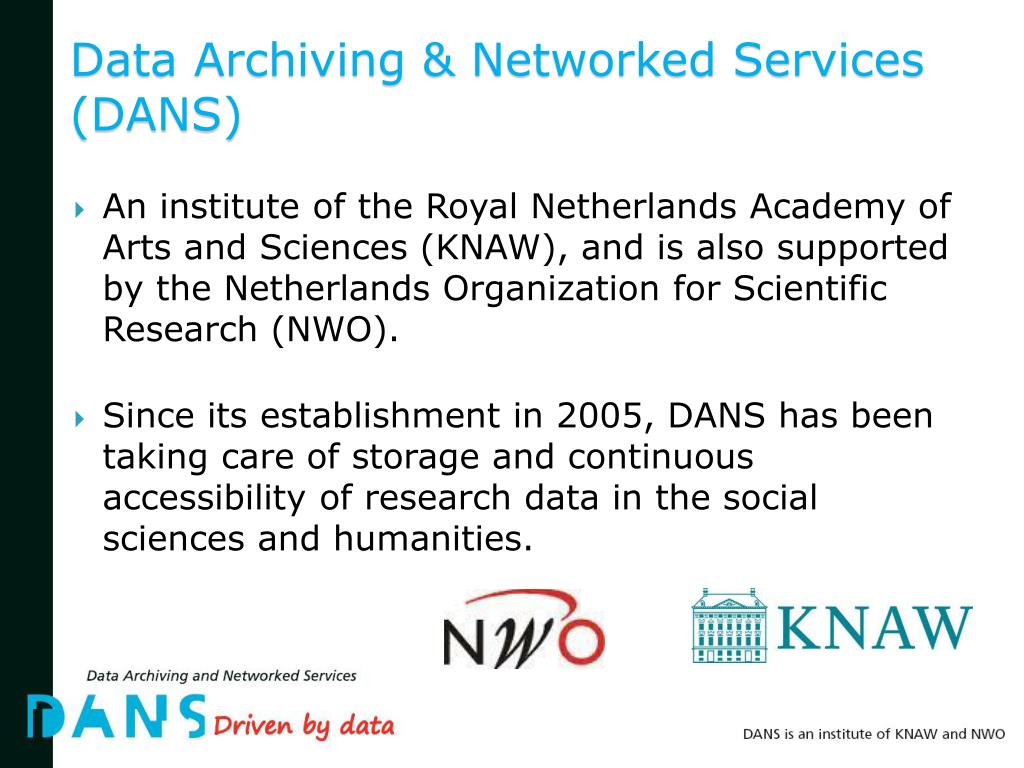 Data Archiving & Networked Services (DANS)

An institute of the Royal Netherlands Academy of Arts and Sciences (KNAW), and is also supported by the Netherlands Organization for Scientific Research (NWO).

Since its establishment in 2005, DANS has been taking care of storage and continuous accessibility of research data in the social sciences and humanities.

NWO

KNAW

Data Archiving and Networked Services

DANS Driven by data

DANS is an institute of KNAW and NWO